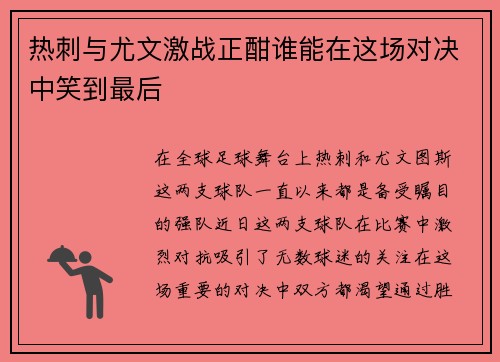 热刺与尤文激战正酣谁能在这场对决中笑到最后

在全球足球舞台上热刺和尤文图斯这两支球队一直以来都是备受瞩目的强队近日这两支球队在比赛中激烈对抗吸引了无数球迷的关注在这场重要的对决中双方都渴望通过胜